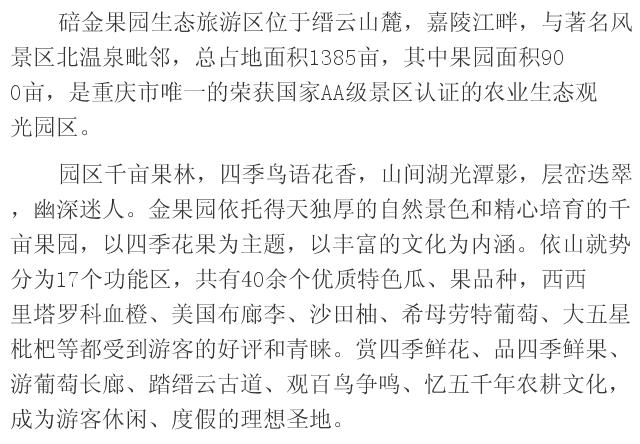 碚金果园生态旅游区位于缙云山麓，嘉陵江畔，与著名风景区北温泉毗邻，总占地面积1385亩，其中果园面积900亩，是重庆市唯一的荣获国家AA级景区认证的农业生态观光园区。

园区千亩果林，四季鸟语花香，山间湖光潭影，层峦迭翠，幽深迷人。金果园依托得天独厚的自然景色和精心培育的千亩果园，以四季花果为主题，以丰富的文化为内涵。依山就势分为17个功能区，共有40余个优质特色瓜、果品种，西西里塔罗科血橙、美国布廊李、沙田柚、希母劳特葡萄、大五星枇杷等都受到游客的好评和青睐。赏四季鲜花、品四季鲜果、游葡萄长廊、踏缙云古道、观百鸟争鸣、忆五千年农耕文化，成为游客休闲、度假的理想圣地。